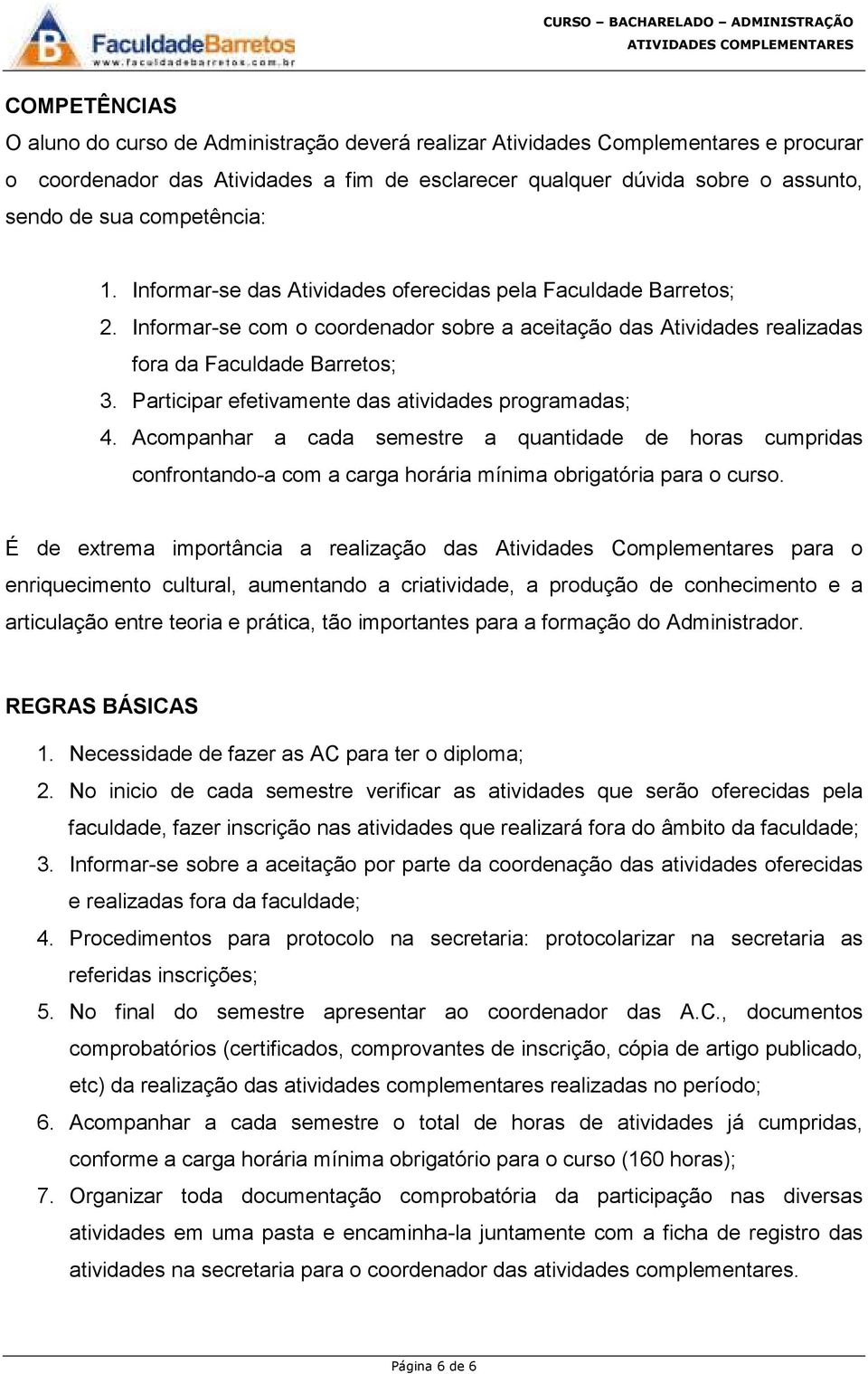 FaculdadeBarretos
www.faculdadebarretos.com.br

CURSO – BACHARELADO – ADMINISTRAÇÃO
ATIVIDADES COMPLEMENTARES

COMPETÊNCIAS
O aluno do curso de Administração deverá realizar Atividades Complementares e procurar o coordenador das Atividades a fim de esclarecer qualquer dúvida sobre o assunto, sendo de sua competência:

1. Informar-se das Atividades oferecidas pela Faculdade Barretos;
2. Informar-se com o coordenador sobre a aceitação das Atividades realizadas fora da Faculdade Barretos;
3. Participar efetivamente das atividades programadas;
4. Acompanhar a cada semestre a quantidade de horas cumpridas confrontando-a com a carga horária mínima obrigatória para o curso.

É de extrema importância a realização das Atividades Complementares para o enriquecimento cultural, aumentando a criatividade, a produção de conhecimento e a articulação entre teoria e prática, tão importantes para a formação do Administrador.

REGRAS BÁSICAS
1. Necessidade de fazer as AC para ter o diploma;
2. No inicio de cada semestre verificar as atividades que serão oferecidas pela faculdade, fazer inscrição nas atividades que realizará fora do âmbito da faculdade;
3. Informar-se sobre a aceitação por parte da coordenação das atividades oferecidas e realizadas fora da faculdade;
4. Procedimentos para protocolo na secretaria: protocolarizar na secretaria as referidas inscrições;
5. No final do semestre apresentar ao coordenador das A.C., documentos comprobatórios (certificados, comprovantes de inscrição, cópia de artigo publicado, etc) da realização das atividades complementares realizadas no período;
6. Acompanhar a cada semestre o total de horas de atividades já cumpridas, conforme a carga horária mínima obrigatório para o curso (160 horas);
7. Organizar toda documentação comprobatória da participação nas diversas atividades em uma pasta e encaminha-la juntamente com a ficha de registro das atividades na secretaria para o coordenador das atividades complementares.

Página 6 de 6